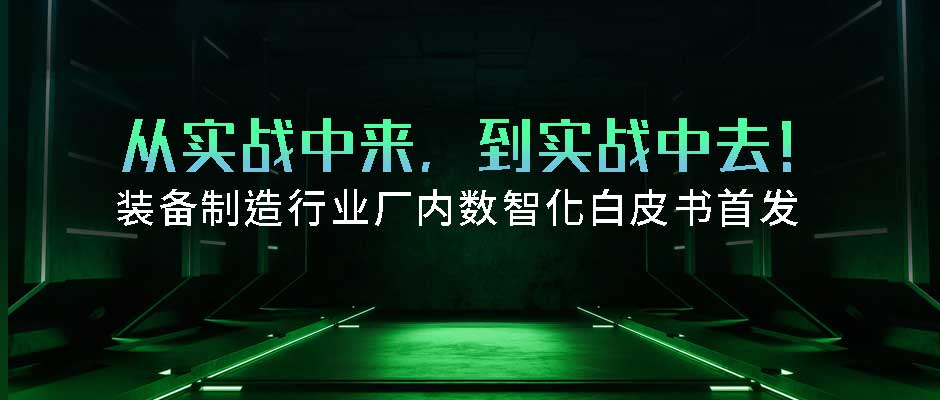 从实战中来，到实战中去！
装备制造行业厂内数智化白皮书首发